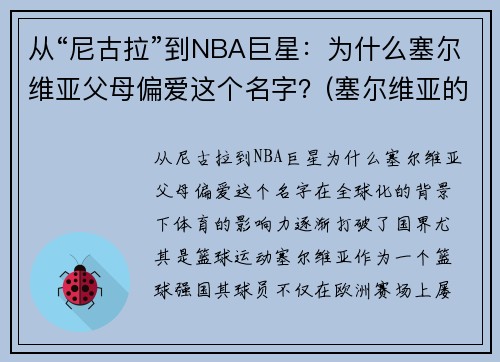 从“尼古拉”到NBA巨星：为什么塞尔维亚父母偏爱这个名字？(塞尔维亚的

从尼古拉到NBA巨星为什么塞尔维亚父母偏爱这个名字在全球化的背景下体育的影响力逐渐打破了国界尤其是篮球运动塞尔维亚作为一个篮球强国其球员不仅在欧洲赛场上屡